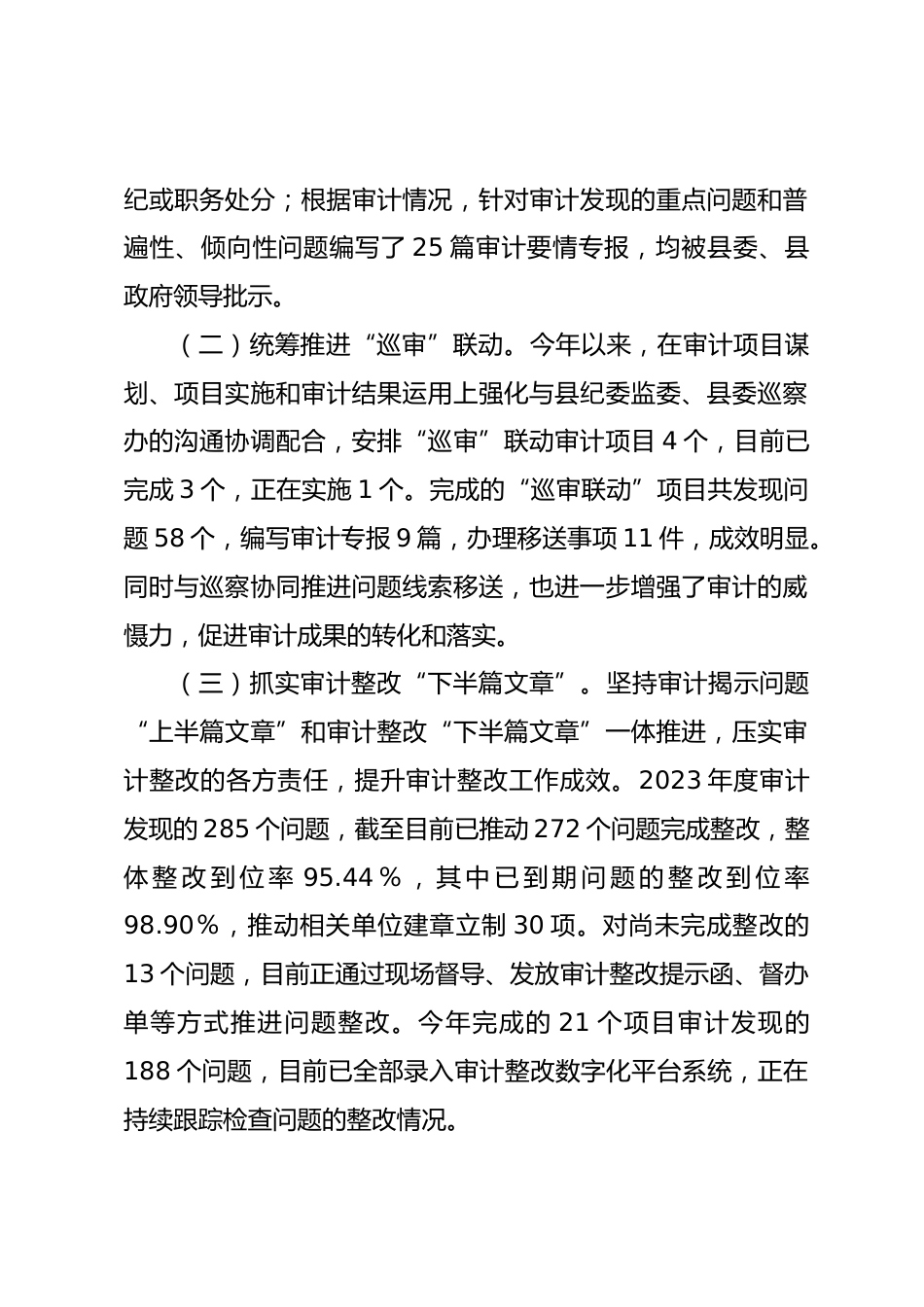 纪或职务处分；根据审计情况，针对审计发现的重点问题和普遍性、倾向性问题编写了25篇审计要情专报，均被县委、县政府领导批示。

（二）统筹推进“巡审”联动。今年以来，在审计项目谋划、项目实施和审计结果运用上强化与县纪委监委、县委巡察办的沟通协调配合，安排“巡审”联动审计项目4个，目前已完成3个，正在实施1个。完成的“巡审联动”项目共发现问题58个，编写审计专报9篇，办理移送事项11件，成效明显。同时与巡察协同推进问题线索移送，也进一步增强了审计的威慑力，促进审计成果的转化和落实。

（三）抓实审计整改“下半篇文章”。坚持审计揭示问题“上半篇文章”和审计整改“下半篇文章”一体推进，压实审计整改的各方责任，提升审计整改工作成效。2023年度审计发现的285个问题，截至目前已推动272个问题完成整改，整体整改到位率95.44％，其中已到期问题的整改到位率98.90％，推动相关单位建章立制30项。对尚未完成整改的13个问题，目前正通过现场督导、发放审计整改提示函、督办单等方式推进问题整改。今年完成的21个项目审计发现的188个问题，目前已全部录入审计整改数字化平台系统，正在持续跟踪检查问题的整改情况。